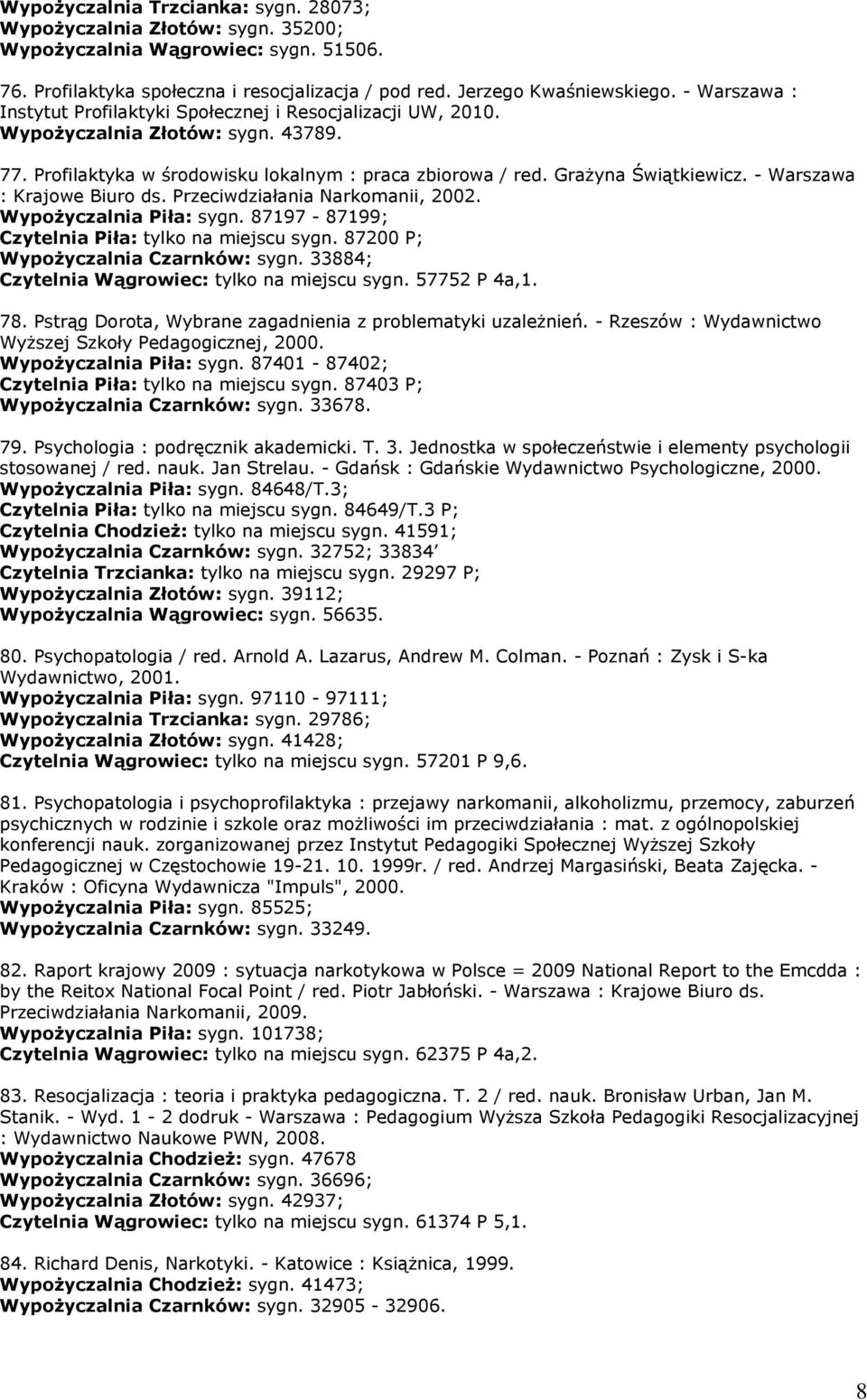 Wypożyczalnia Trzcianka: sygn. 28073;
Wypożyczalnia Złotów: sygn. 35200;
Wypożyczalnia Wągrowiec: sygn. 51506.

76. Profilaktyka społeczna i resocjalizacja / pod red. Jerzego Kwaśniewskiego. - Warszawa : Instytut Profilaktyki Społecznej i Resocjalizacji UW, 2010.
Wypożyczalnia Złotów: sygn. 43789.

77. Profilaktyka w środowisku lokalnym : praca zbiorowa / red. Grażyna Świątkiewicz. - Warszawa : Krajowe Biuro ds. Przeciwdziałania Narkomanii, 2002.
Wypożyczalnia Piła: sygn. 87197 - 87199;
Czytelnia Piła: tylko na miejscu sygn. 87200 P;
Wypożyczalnia Czarnków: sygn. 33884;
Czytelnia Wągrowiec: tylko na miejscu sygn. 57752 P 4a,1.

78. Pstrąg Dorota, Wybrane zagadnienia z problematyki uzależnień. - Rzeszów : Wydawnictwo Wyższej Szkoły Pedagogicznej, 2000.
Wypożyczalnia Piła: sygn. 87401 - 87402;
Czytelnia Piła: tylko na miejscu sygn. 87403 P;
Wypożyczalnia Czarnków: sygn. 33678.

79. Psychologia : podręcznik akademicki. T. 3. Jednostka w społeczeństwie i elementy psychologii stosowanej / red. nauk. Jan Strelau. - Gdańsk : Gdańskie Wydawnictwo Psychologiczne, 2000.
Wypożyczalnia Piła: sygn. 84648/T.3;
Czytelnia Piła: tylko na miejscu sygn. 84649/T.3 P;
Czytelnia Chodzież: tylko na miejscu sygn. 41591;
Wypożyczalnia Czarnków: sygn. 32752; 33834
Czytelnia Trzcianka: tylko na miejscu sygn. 29297 P;
Wypożyczalnia Złotów: sygn. 39112;
Wypożyczalnia Wągrowiec: sygn. 56635.

80. Psychopatologia / red. Arnold A. Lazarus, Andrew M. Colman. - Poznań : Zysk i S-ka Wydawnictwo, 2001.
Wypożyczalnia Piła: sygn. 97110 - 97111;
Wypożyczalnia Trzcianka: sygn. 29786;
Wypożyczalnia Złotów: sygn. 41428;
Czytelnia Wągrowiec: tylko na miejscu sygn. 57201 P 9,6.

81. Psychopatologia i psychoprofilaktyka : przejawy narkomanii, alkoholizmu, przemocy, zaburzeń psychicznych w rodzinie i szkole oraz możliwości im przeciwdziałania : mat. z ogólnopolskiej konferencji nauk. zorganizowanej przez Instytut Pedagogiki Społecznej Wyższej Szkoły Pedagogicznej w Częstochowie 19-21. 10. 1999r. / red. Andrzej Margasiński, Beata Zajęcka. - Kraków : Oficyna Wydawnicza "Impuls", 2000.
Wypożyczalnia Piła: sygn. 85525;
Wypożyczalnia Czarnków: sygn. 33249.

82. Raport krajowy 2009 : sytuacja narkotykowa w Polsce = 2009 National Report to the Emcdda : by the Reitox National Focal Point / red. Piotr Jabłoński. - Warszawa : Krajowe Biuro ds. Przeciwdziałania Narkomanii, 2009.
Wypożyczalnia Piła: sygn. 101738;
Czytelnia Wągrowiec: tylko na miejscu sygn. 62375 P 4a,2.

83. Resocjalizacja : teoria i praktyka pedagogiczna. T. 2 / red. nauk. Bronisław Urban, Jan M. Stanik. - Wyd. 1 - 2 dodruk - Warszawa : Pedagogium Wyższa Szkoła Pedagogiki Resocjalizacyjnej : Wydawnictwo Naukowe PWN, 2008.
Wypożyczalnia Chodzież: sygn. 47678
Wypożyczalnia Czarnków: sygn. 36696;
Wypożyczalnia Złotów: sygn. 42937;
Czytelnia Wągrowiec: tylko na miejscu sygn. 61374 P 5,1.

84. Richard Denis, Narkotyki. - Katowice : Książnica, 1999.
Wypożyczalnia Chodzież: sygn. 41473;
Wypożyczalnia Czarnków: sygn. 32905 - 32906.

8